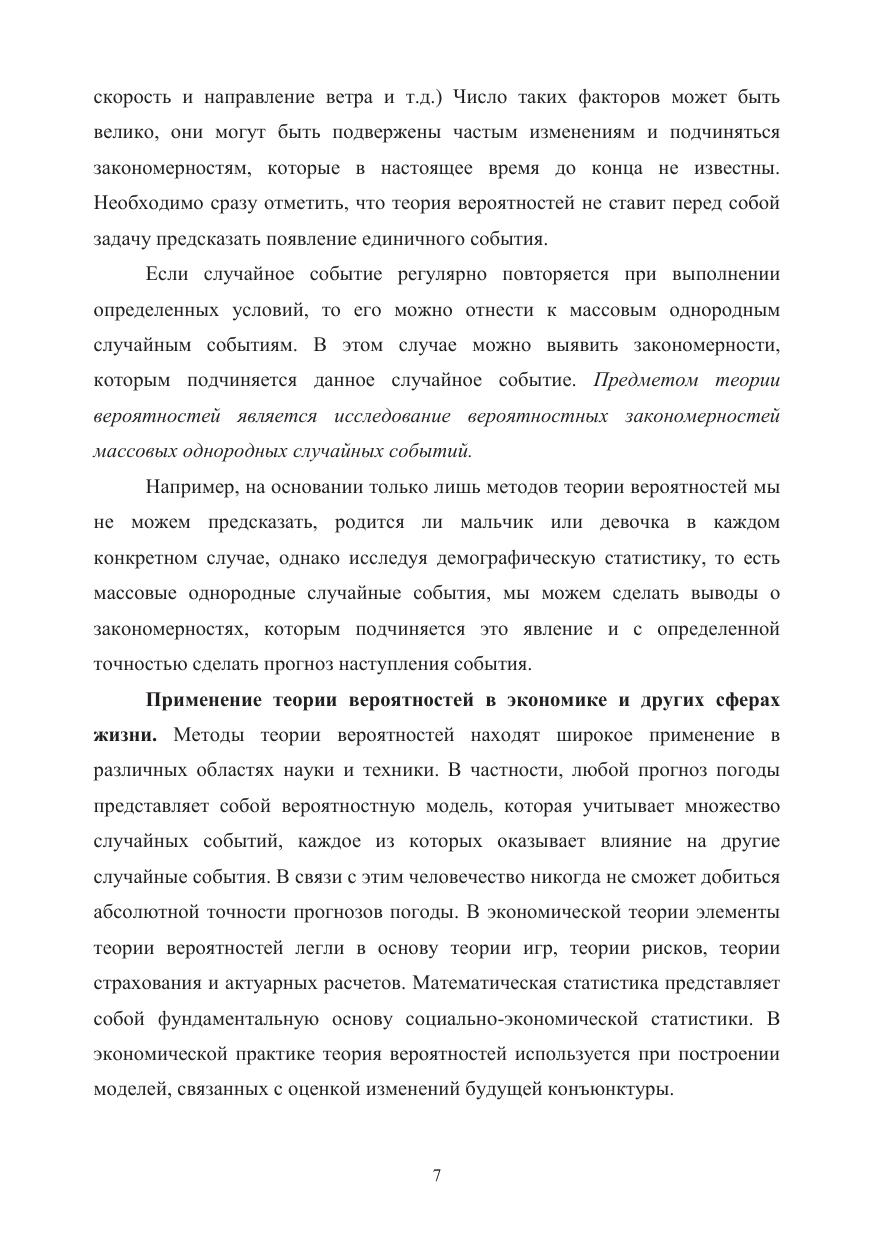 скорость и направление ветра и т.д.) Число таких факторов может быть велико, они могут быть подвержены частым изменениям и подчиняться закономерностям, которые в настоящее время до конца не известны. Необходимо сразу отметить, что теория вероятностей не ставит перед собой задачу предсказать появление единичного события.

Если случайное событие регулярно повторяется при выполнении определенных условий, то его можно отнести к массовым однородным случайным событиям. В этом случае можно выявить закономерности, которым подчиняется данное случайное событие. Предметом теории вероятностей является исследование вероятностных закономерностей массовых однородных случайных событий.

Например, на основании только лишь методов теории вероятностей мы не можем предсказать, родится ли мальчик или девочка в каждом конкретном случае, однако исследуя демографическую статистику, то есть массовые однородные случайные события, мы можем сделать выводы о закономерностях, которым подчиняется это явление и с определенной точностью сделать прогноз наступления события.

Применение теории вероятностей в экономике и других сферах жизни. Методы теории вероятностей находят широкое применение в различных областях науки и техники. В частности, любой прогноз погоды представляет собой вероятностную модель, которая учитывает множество случайных событий, каждое из которых оказывает влияние на другие случайные события. В связи с этим человечество никогда не сможет добиться абсолютной точности прогнозов погоды. В экономической теории элементы теории вероятностей легли в основу теории игр, теории рисков, теории страхования и актуарных расчетов. Математическая статистика представляет собой фундаментальную основу социально-экономической статистики. В экономической практике теория вероятностей используется при построении моделей, связанных с оценкой изменений будущей конъюнктуры.

7